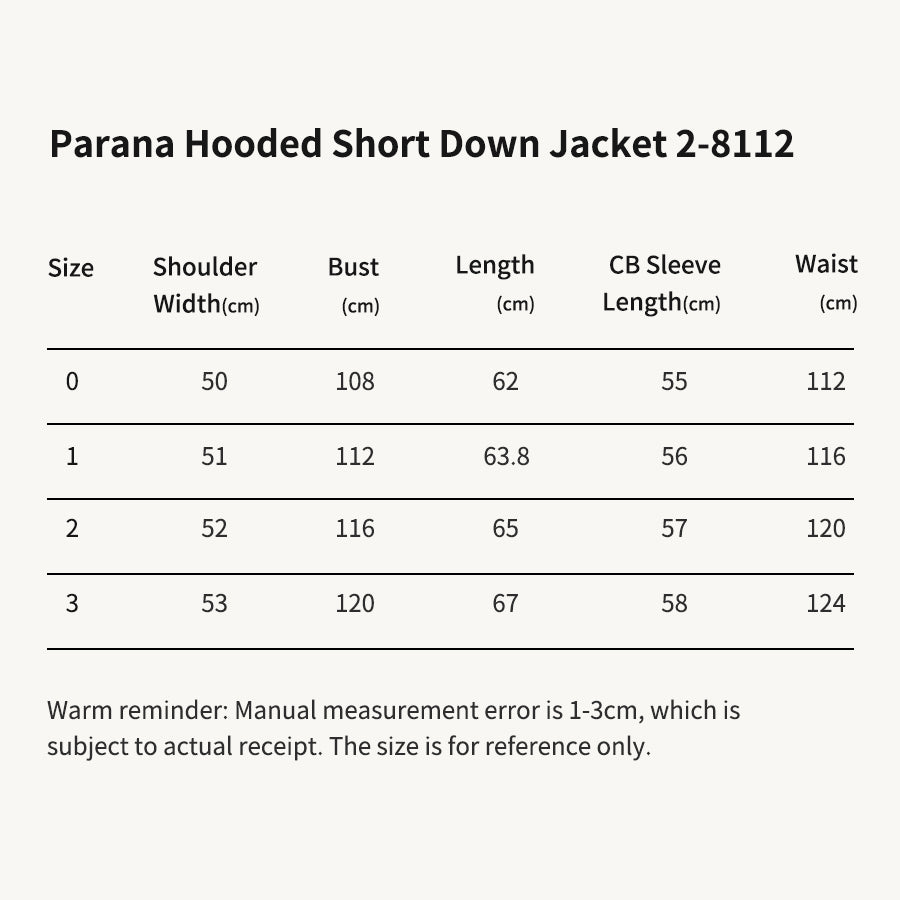 Parana Hooded Short Down Jacket 2-8112

| Size | Shoulder Width(cm) | Bust (cm) | Length (cm) | CB Sleeve Length(cm) | Waist (cm) |
|---|---|---|---|---|---|
| 0 | 50 | 108 | 62 | 55 | 112 |
| 1 | 51 | 112 | 63.8 | 56 | 116 |
| 2 | 52 | 116 | 65 | 57 | 120 |
| 3 | 53 | 120 | 67 | 58 | 124 |

Warm reminder: Manual measurement error is 1-3cm, which is subject to actual receipt. The size is for reference only.